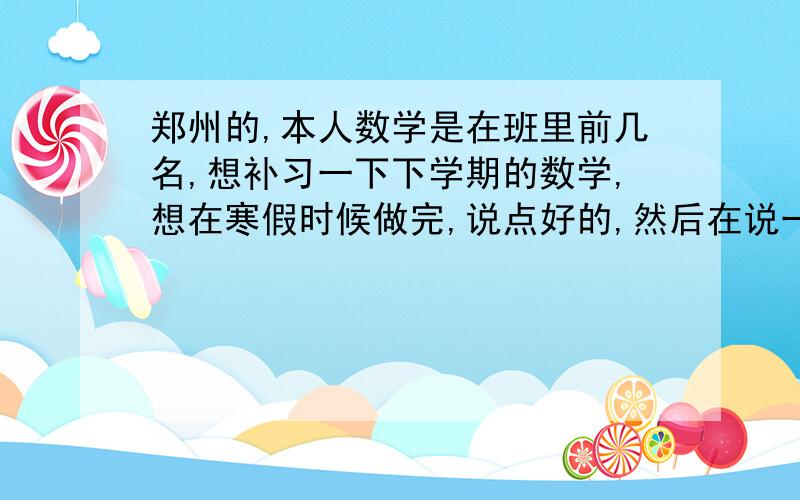 郑州的,本人数学是在班里前几名,想补习一下下学期的数学,想在寒假时候做完,说点好的,然后在说一